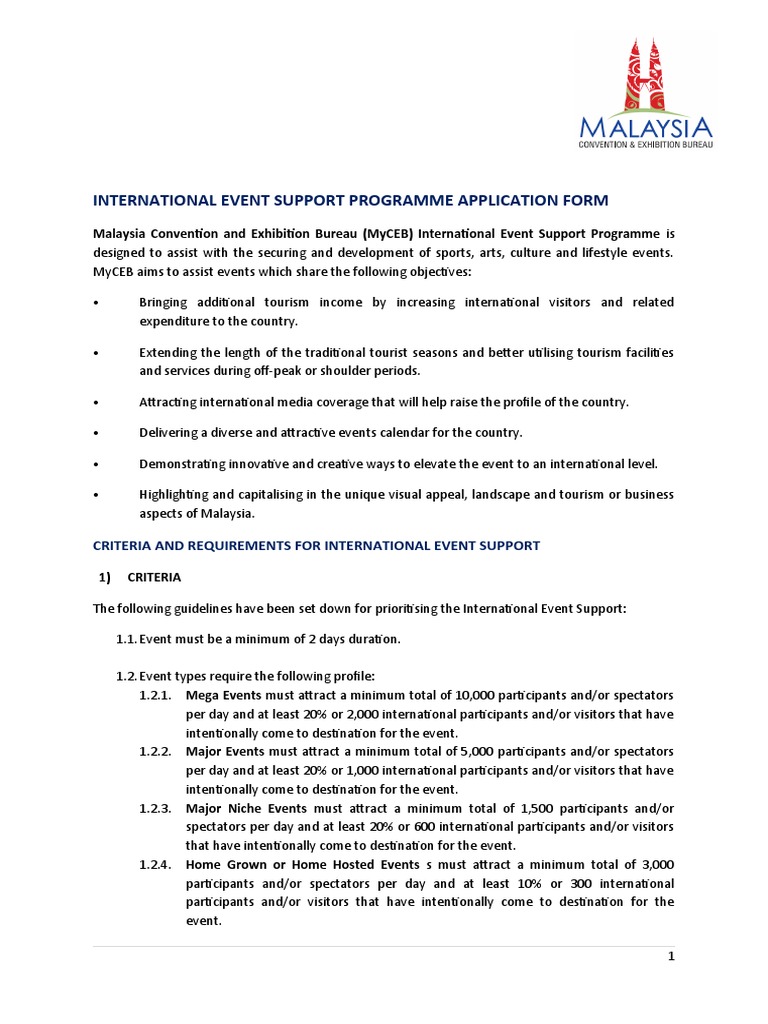 MALAYSIA
CONVENTION & EXHIBITION BUREAU

INTERNATIONAL EVENT SUPPORT PROGRAMME APPLICATION FORM

Malaysia Convention and Exhibition Bureau (MyCEB) International Event Support Programme is designed to assist with the securing and development of sports, arts, culture and lifestyle events. MyCEB aims to assist events which share the following objectives:

• Bringing additional tourism income by increasing international visitors and related expenditure to the country.

• Extending the length of the traditional tourist seasons and better utilising tourism facilities and services during off-peak or shoulder periods.

• Attracting international media coverage that will help raise the profile of the country.

• Delivering a diverse and attractive events calendar for the country.

• Demonstrating innovative and creative ways to elevate the event to an international level.

• Highlighting and capitalising in the unique visual appeal, landscape and tourism or business aspects of Malaysia.

CRITERIA AND REQUIREMENTS FOR INTERNATIONAL EVENT SUPPORT

1) CRITERIA

The following guidelines have been set down for prioritising the International Event Support:

1.1. Event must be a minimum of 2 days duration.

1.2. Event types require the following profile:
1.2.1. Mega Events must attract a minimum total of 10,000 participants and/or spectators per day and at least 20% or 2,000 international participants and/or visitors that have intentionally come to destination for the event.
1.2.2. Major Events must attract a minimum total of 5,000 participants and/or spectators per day and at least 20% or 1,000 international participants and/or visitors that have intentionally come to destination for the event.
1.2.3. Major Niche Events must attract a minimum total of 1,500 participants and/or spectators per day and at least 20% or 600 international participants and/or visitors that have intentionally come to destination for the event.
1.2.4. Home Grown or Home Hosted Events s must attract a minimum total of 3,000 participants and/or spectators per day and at least 10% or 300 international participants and/or visitors that have intentionally come to destination for the event.

1